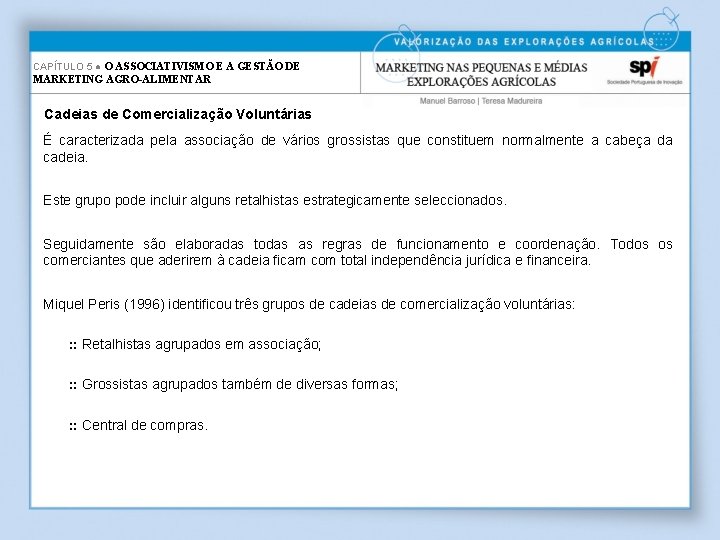 VALORIZAÇÃO DAS EXPLORAÇÕES AGRÍCOLAS

CAPÍTULO 5 ● O ASSOCIATIVISMO E A GESTÃO DE MARKETING AGRO-ALIMENTAR

MARKETING NAS PEQUENAS E MÉDIAS EXPLORAÇÕES AGRÍCOLAS

spi
Sociedade Portuguesa de Inovação

Manuel Barroso | Teresa Madureira

Cadeias de Comercialização Voluntárias

É caracterizada pela associação de vários grossistas que constituem normalmente a cabeça da cadeia.

Este grupo pode incluir alguns retalhistas estrategicamente seleccionados.

Seguidamente são elaboradas todas as regras de funcionamento e coordenação. Todos os comerciantes que aderirem à cadeia ficam com total independência jurídica e financeira.

Miquel Peris (1996) identificou três grupos de cadeias de comercialização voluntárias:

:: Retalhistas agrupados em associação;

:: Grossistas agrupados também de diversas formas;

:: Central de compras.